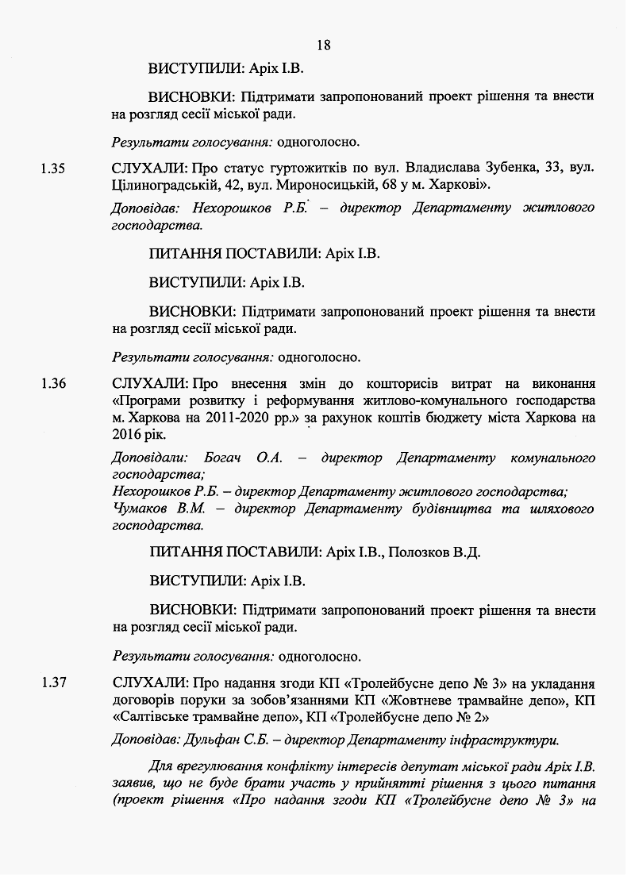 18

ВИСТУПИЛИ: Аріх І.В.

ВИСНОВКИ: Підтримати запропонований проект рішення та внести на розгляд сесії міської ради.

Результати голосування: одноголосно.

1.35 СЛУХАЛИ: Про статус гуртожитків по вул. Владислава Зубенка, 33, вул. Цілиноградській, 42, вул. Мироносицькій, 68 у м. Харкові».

Доповідав: Нехорошков Р.Б. – директор Департаменту житлового господарства.

ПИТАННЯ ПОСТАВИЛИ: Аріх І.В.

ВИСТУПИЛИ: Аріх І.В.

ВИСНОВКИ: Підтримати запропонований проект рішення та внести на розгляд сесії міської ради.

Результати голосування: одноголосно.

1.36 СЛУХАЛИ: Про внесення змін до кошторисів витрат на виконання «Програми розвитку і реформування житлово-комунального господарства м. Харкова на 2011-2020 рр.» за рахунок коштів бюджету міста Харкова на 2016 рік.

Доповідали: Богач О.А. – директор Департаменту комунального господарства;
Нехорошков Р.Б. – директор Департаменту житлового господарства;
Чумаков В.М. – директор Департаменту будівництва та шляхового господарства.

ПИТАННЯ ПОСТАВИЛИ: Аріх І.В., Полозков В.Д.

ВИСТУПИЛИ: Аріх І.В.

ВИСНОВКИ: Підтримати запропонований проект рішення та внести на розгляд сесії міської ради.

Результати голосування: одноголосно.

1.37 СЛУХАЛИ: Про надання згоди КП «Тролейбусне депо № 3» на укладання договорів поруки за зобов'язаннями КП «Жовтневе трамвайне депо», КП «Салтівське трамвайне депо», КП «Тролейбусне депо № 2»

Доповідав: Дульфан С.Б. – директор Департаменту інфраструктури.

Для врегулювання конфлікту інтересів депутат міської ради Аріх І.В. заявив, що не буде брати участь у прийнятті рішення з цього питання (проект рішення «Про надання згоди КП «Тролейбусне депо № 3» на